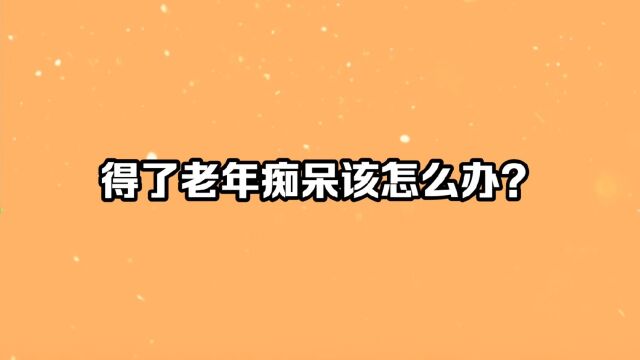 得了老年痴呆该怎么办？